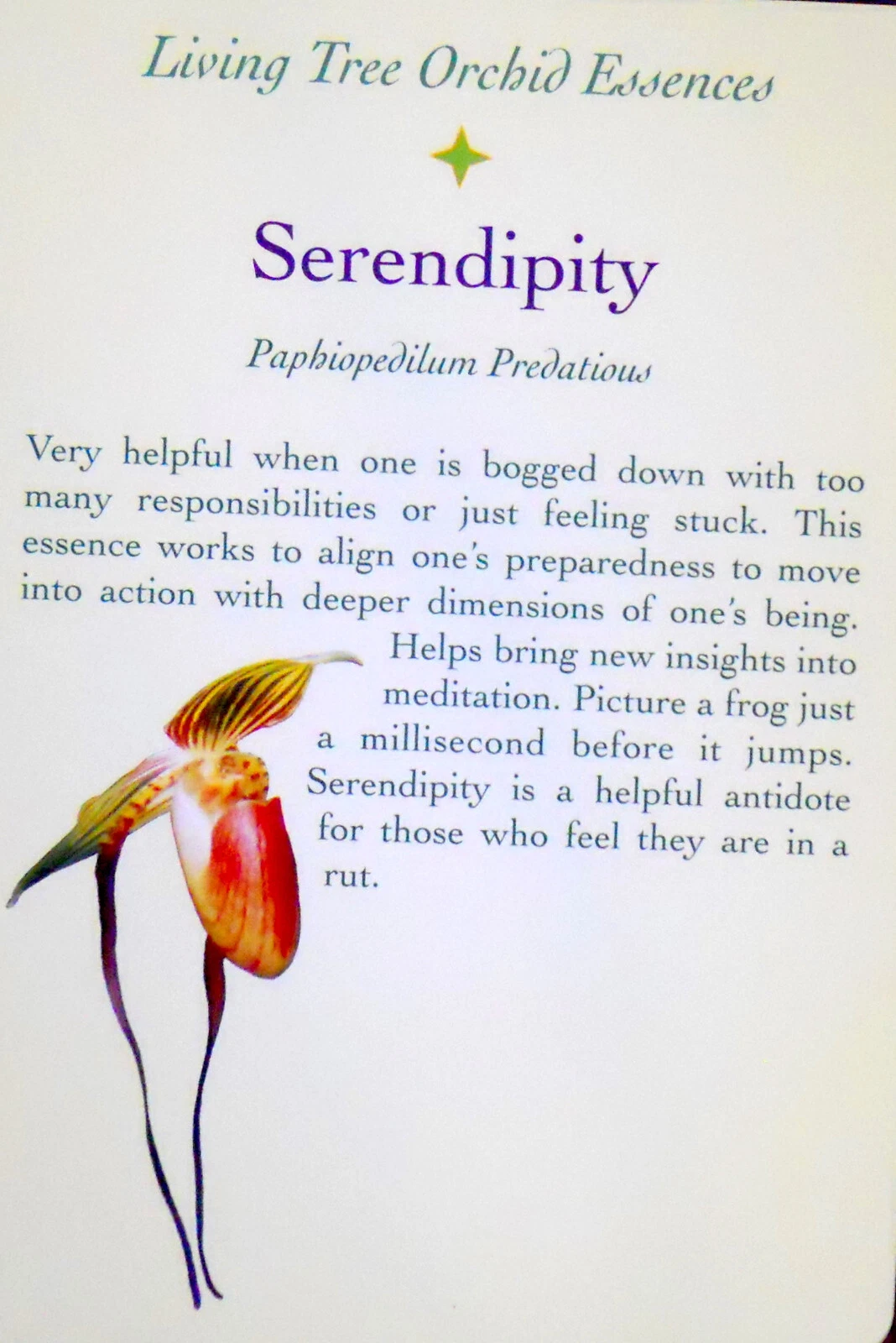 Living Tree Orchid Essences

Serendipity

Paphiopedilum Predatious

Very helpful when one is bogged down with too many responsibilities or just feeling stuck. This essence works to align one's preparedness to move into action with deeper dimensions of one's being. Helps bring new insights into meditation. Picture a frog just a millisecond before it jumps. Serendipity is a helpful antidote for those who feel they are in a rut.